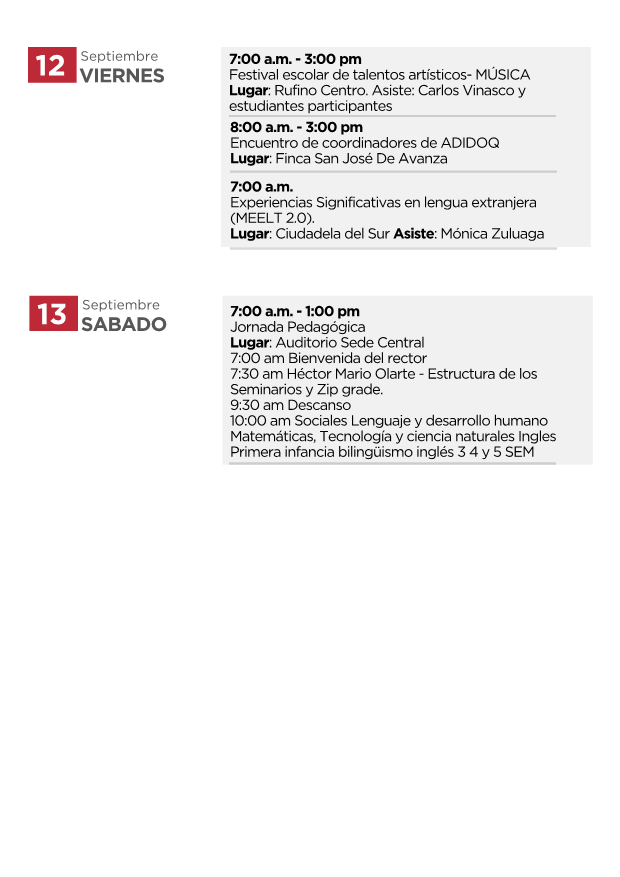 12 Septiembre
VIERNES

7:00 a.m. - 3:00 pm
Festival escolar de talentos artísticos- MÚSICA
Lugar: Rufino Centro. Asiste: Carlos Vinasco y estudiantes participantes

8:00 a.m. - 3:00 pm
Encuentro de coordinadores de ADIDOQ
Lugar: Finca San José De Avanza

7:00 a.m.
Experiencias Significativas en lengua extranjera (MEELT 2.0).
Lugar: Ciudadela del Sur Asiste: Mónica Zuluaga

13 Septiembre
SABADO

7:00 a.m. - 1:00 pm
Jornada Pedagógica
Lugar: Auditorio Sede Central
7:00 am Bienvenida del rector
7:30 am Héctor Mario Olarte - Estructura de los Seminarios y Zip grade.
9:30 am Descanso
10:00 am Sociales Lenguaje y desarrollo humano
Matemáticas, Tecnología y ciencia naturales Ingles
Primera infancia bilingüismo inglés 3 4 y 5 SEM